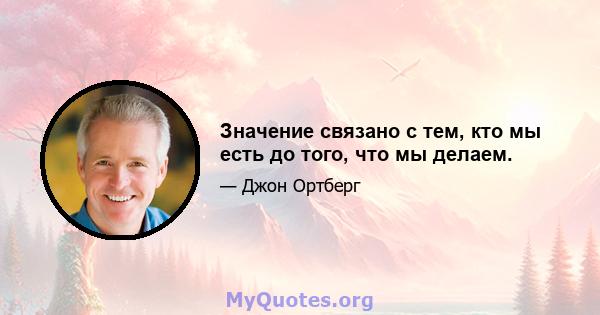 Значение связано с тем, кто мы есть до того, что мы делаем.

— Джон Ортберг

MyQuotes.org